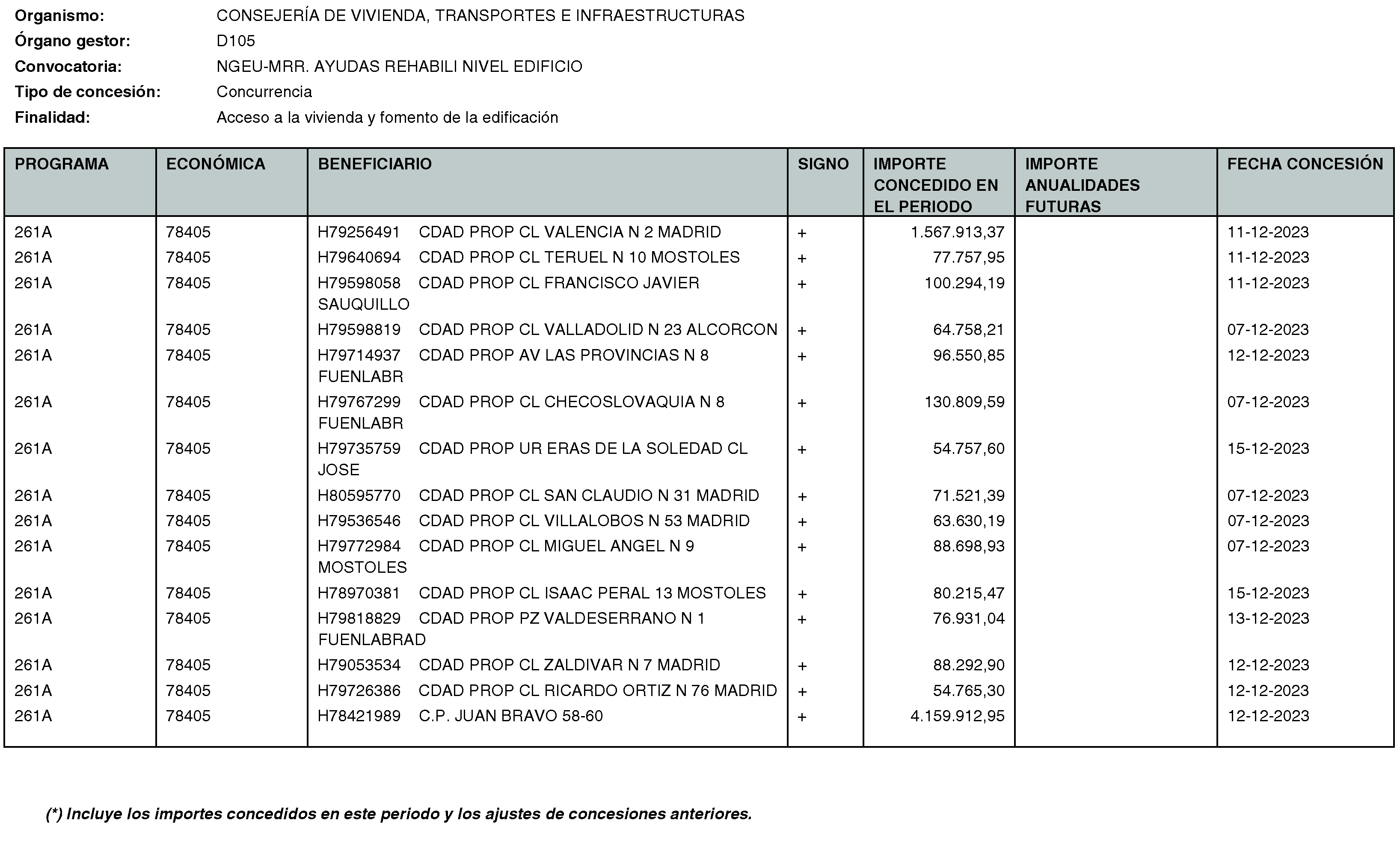 Organismo: CONSEJERÍA DE VIVIENDA, TRANSPORTES E INFRAESTRUCTURAS
Órgano gestor: D105
Convocatoria: NGEU-MRR. AYUDAS REHABILI NIVEL EDIFICIO
Tipo de concesión: Concurrencia
Finalidad: Acceso a la vivienda y fomento de la edificación

| PROGRAMA | ECONÓMICA | BENEFICIARIO | SIGNO | IMPORTE CONCEDIDO EN EL PERIODO | IMPORTE ANUALIDADES FUTURAS | FECHA CONCESIÓN |
|---|---|---|---|---|---|---|
| 261A | 78405 | H79256491 CDAD PROP CL VALENCIA N 2 MADRID | + | 1.567.913,37 | | 11-12-2023 |
| 261A | 78405 | H79640694 CDAD PROP CL TERUEL N 10 MOSTOLES | + | 77.757,95 | | 11-12-2023 |
| 261A | 78405 | H79598058 CDAD PROP CL FRANCISCO JAVIER SAUQUILLO | + | 100.294,19 | | 11-12-2023 |
| 261A | 78405 | H79598819 CDAD PROP CL VALLADOLID N 23 ALCORCON | + | 64.758,21 | | 07-12-2023 |
| 261A | 78405 | H79714937 CDAD PROP AV LAS PROVINCIAS N 8 FUENLABR | + | 96.550,85 | | 12-12-2023 |
| 261A | 78405 | H79767299 CDAD PROP CL CHECOSLOVAQUIA N 8 FUENLABR | + | 130.809,59 | | 07-12-2023 |
| 261A | 78405 | H79735759 CDAD PROP UR ERAS DE LA SOLEDAD CL JOSE | + | 54.757,60 | | 15-12-2023 |
| 261A | 78405 | H80595770 CDAD PROP CL SAN CLAUDIO N 31 MADRID | + | 71.521,39 | | 07-12-2023 |
| 261A | 78405 | H79536546 CDAD PROP CL VILLALOBOS N 53 MADRID | + | 63.630,19 | | 07-12-2023 |
| 261A | 78405 | H79772984 CDAD PROP CL MIGUEL ANGEL N 9 MOSTOLES | + | 88.698,93 | | 07-12-2023 |
| 261A | 78405 | H78970381 CDAD PROP CL ISAAC PERAL 13 MOSTOLES | + | 80.215,47 | | 15-12-2023 |
| 261A | 78405 | H79818829 CDAD PROP PZ VALDESERRANO N 1 FUENLABRAD | + | 76.931,04 | | 13-12-2023 |
| 261A | 78405 | H79053534 CDAD PROP CL ZALDIVAR N 7 MADRID | + | 88.292,90 | | 12-12-2023 |
| 261A | 78405 | H79726386 CDAD PROP CL RICARDO ORTIZ N 76 MADRID | + | 54.765,30 | | 12-12-2023 |
| 261A | 78405 | H78421989 C.P. JUAN BRAVO 58-60 | + | 4.159.912,95 | | 12-12-2023 |

(*) Incluye los importes concedidos en este periodo y los ajustes de concesiones anteriores.